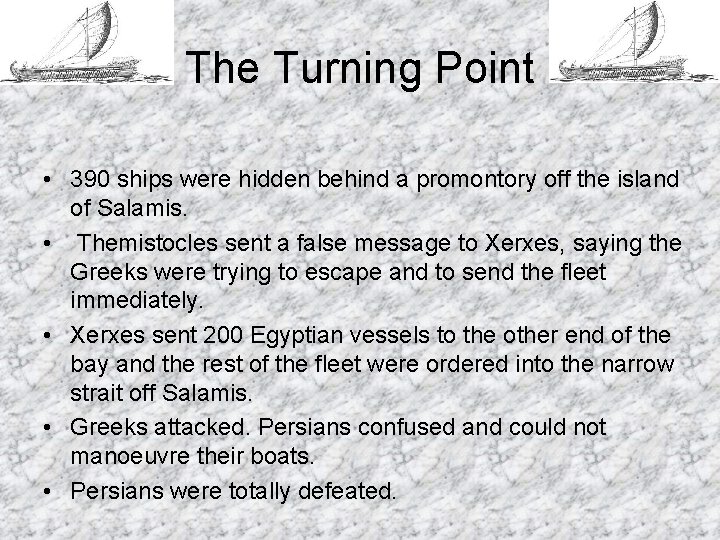 The Turning Point

• 390 ships were hidden behind a promontory off the island of Salamis.
• Themistocles sent a false message to Xerxes, saying the Greeks were trying to escape and to send the fleet immediately.
• Xerxes sent 200 Egyptian vessels to the other end of the bay and the rest of the fleet were ordered into the narrow strait off Salamis.
• Greeks attacked. Persians confused and could not manoeuvre their boats.
• Persians were totally defeated.